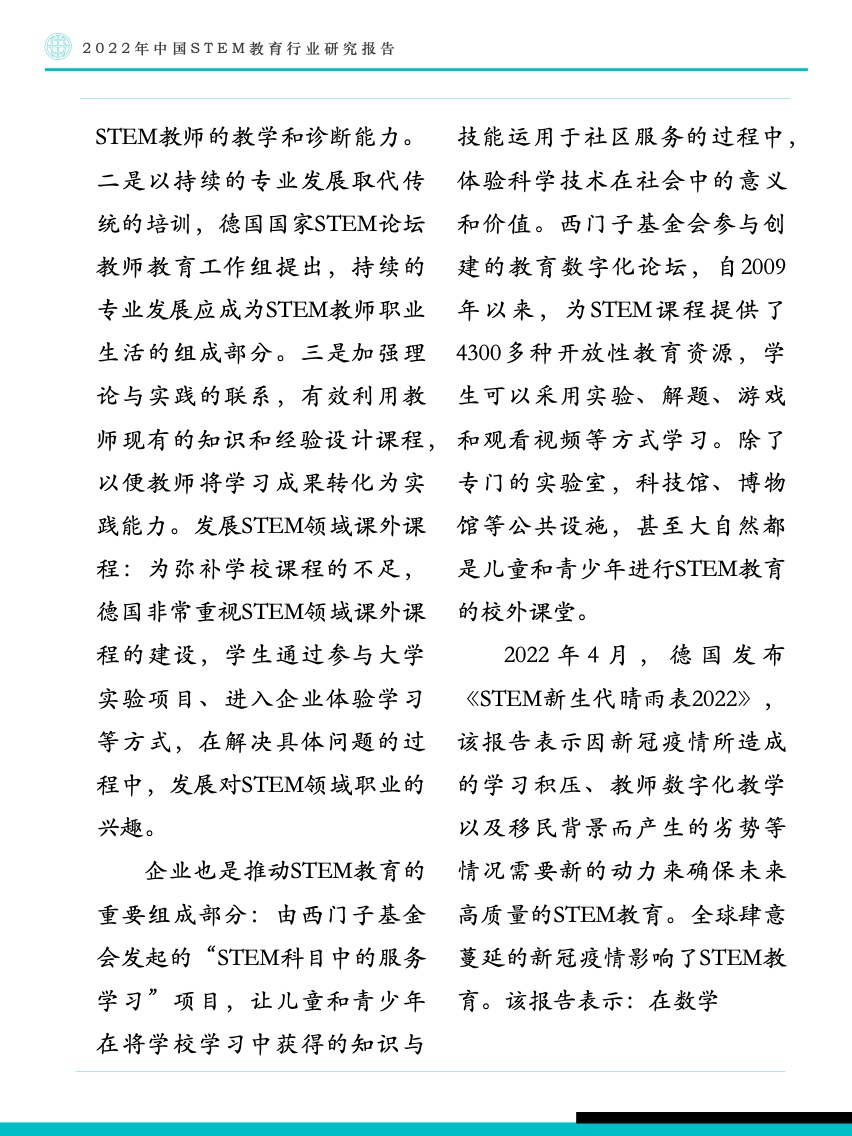 2022年中国STEM教育行业研究报告

STEM教师的教学和诊断能力。二是以持续的专业发展取代传统的培训，德国国家STEM论坛教师教育工作组提出，持续的专业发展应成为STEM教师职业生活的组成部分。三是加强理论与实践的联系，有效利用教师现有的知识和经验设计课程，以便教师将学习成果转化为实践能力。发展STEM领域课外课程：为弥补学校课程的不足，德国非常重视STEM领域课外课程的建设，学生通过参与大学实验项目、进入企业体验学习等方式，在解决具体问题的过程中，发展对STEM领域职业的兴趣。

企业也是推动STEM教育的重要组成部分：由西门子基金会发起的“STEM科目中的服务学习”项目，让儿童和青少年在将学校学习中获得的知识与技能运用于社区服务的过程中，体验科学技术在社会中的意义和价值。西门子基金会参与创建的教育数字化论坛，自2009年以来，为STEM课程提供了4300多种开放性教育资源，学生可以采用实验、解题、游戏和观看视频等方式学习。除了专门的实验室，科技馆、博物馆等公共设施，甚至大自然都是儿童和青少年进行STEM教育的校外课堂。

2022年4月，德国发布《STEM新生代晴雨表2022》，该报告表示因新冠疫情所造成的学习积压、教师数字化教学以及移民背景而产生的劣势等情况需要新的动力来确保未来高质量的STEM教育。全球肆意蔓延的新冠疫情影响了STEM教育。该报告表示：在数学